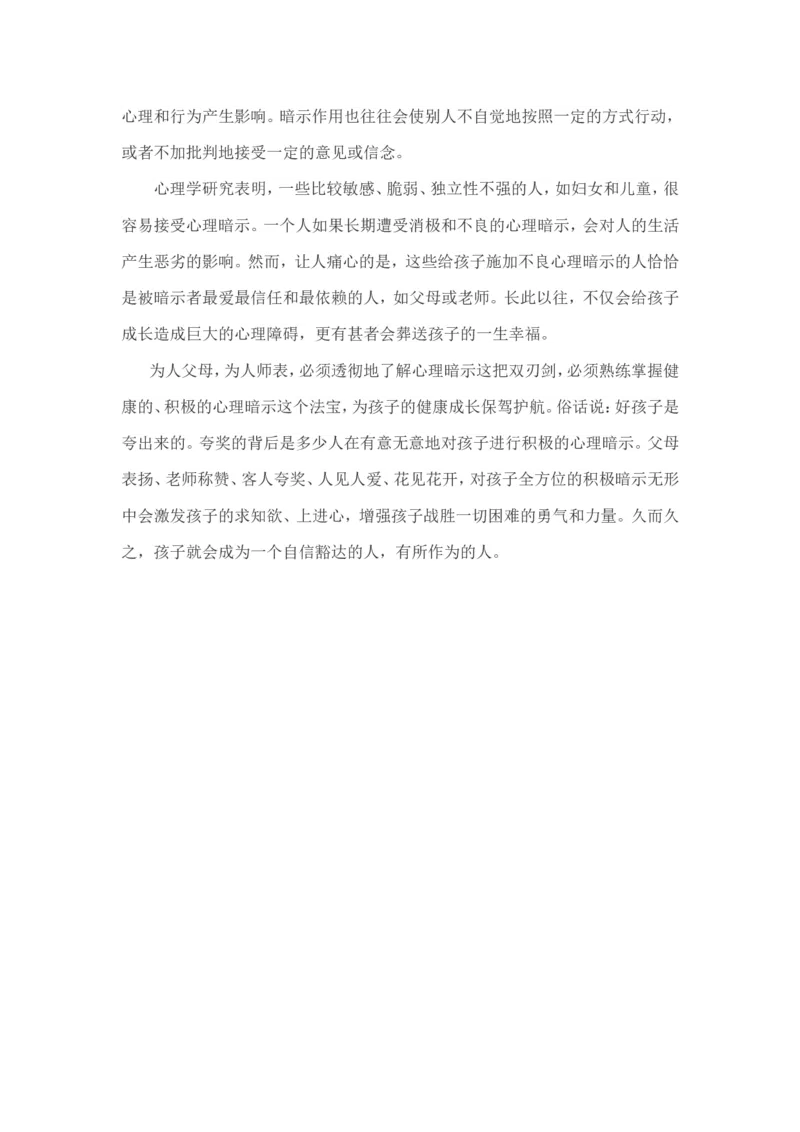 心理和行为产生影响。暗示作用也往往会使别人不自觉地按照一定的方式行动，或者不加批判地接受一定的意见或信念。

心理学研究表明，一些比较敏感、脆弱、独立性不强的人，如妇女和儿童，很容易接受心理暗示。一个人如果长期遭受消极和不良的心理暗示，会对人的生活产生恶劣的影响。然而，让人痛心的是，这些给孩子施加不良心理暗示的人恰恰是被暗示者最爱最信任和最依赖的人，如父母或老师。长此以往，不仅会给孩子成长造成巨大的心理障碍，更有甚者会葬送孩子的一生幸福。

为人父母，为人师表，必须透彻地了解心理暗示这把双刃剑，必须熟练掌握健康的、积极的心理暗示这个法宝，为孩子的健康成长保驾护航。俗话说：好孩子是夸出来的。夸奖的背后是多少人在有意无意地对孩子进行积极的心理暗示。父母表扬、老师称赞、客人夸奖、人见人爱、花见花开，对孩子全方位的积极暗示无形中会激发孩子的求知欲、上进心，增强孩子战胜一切困难的勇气和力量。久而久之，孩子就会成为一个自信豁达的人，有所作为的人。